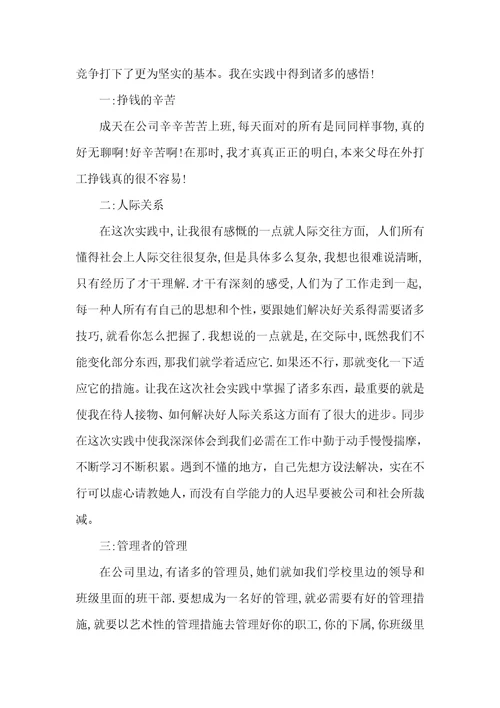 竞争打下了更为坚实的基本。我在实践中得到诸多的感悟!

一:挣钱的辛苦

成天在公司辛辛苦苦上班,每天面对的所有是同同样事物,真的好无聊啊!好辛苦啊!在那时,我才真真正正的明白,本来父母在外打工挣钱真的很不容易!

二:人际关系

在这次实践中,让我很有感慨的一点就人际交往方面, 人们所有懂得社会上人际交往很复杂,但是具体多么复杂,我想也很难说清晰,只有经历了才干理解.才干有深刻的感受,人们为了工作走到一起,每一种人所有有自己的思想和个性,要跟她们解决好关系得需要诸多技巧,就看你怎么把握了.我想说的一点就是,在交际中,既然我们不能变化部分东西,那我们就学着适应它.如果还不行,那就变化一下适应它的措施。让我在这次社会实践中掌握了诸多东西,最重要的就是使我在待人接物、如何解决好人际关系这方面有了很大的进步。同步在这次实践中使我深深体会到我们必需在工作中勤于动手慢慢揣摩,不断学习不断积累。遇到不懂的地方,自己先想方设法解决,实在不行可以虚心请教她人,而没有自学能力的人迟早要被公司和社会所裁减。

三:管理者的管理

在公司里边,有诸多的管理员,她们就如我们学校里边的领导和班级里面的班干部.要想成为一名好的管理,就必需要有好的管理措施,就要以艺术性的管理措施去管理好你的职工,你的下属,你班级里